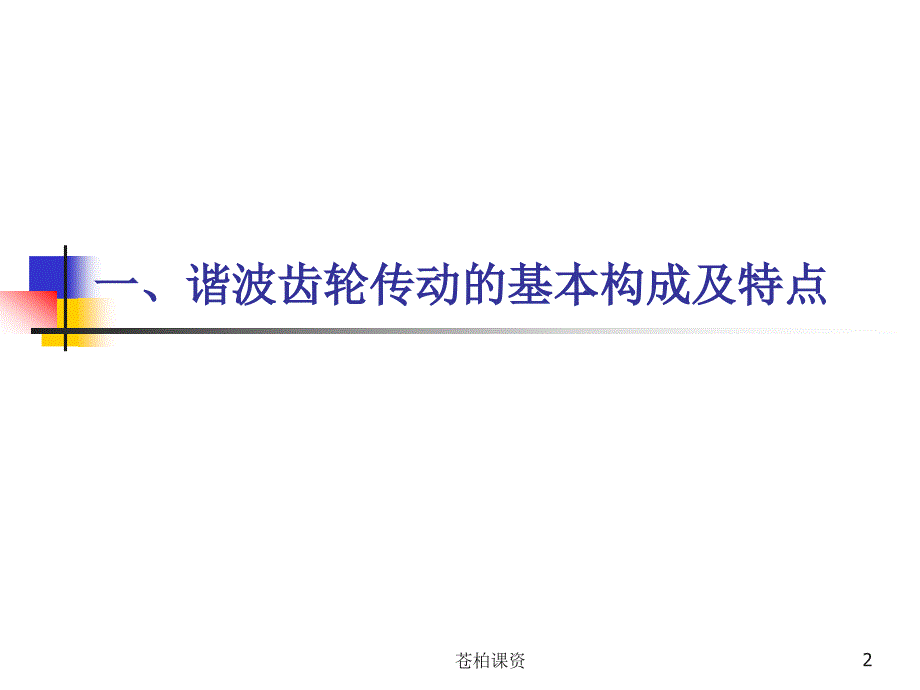 一、谐波齿轮传动的基本构成及特点

苍柏课资

2